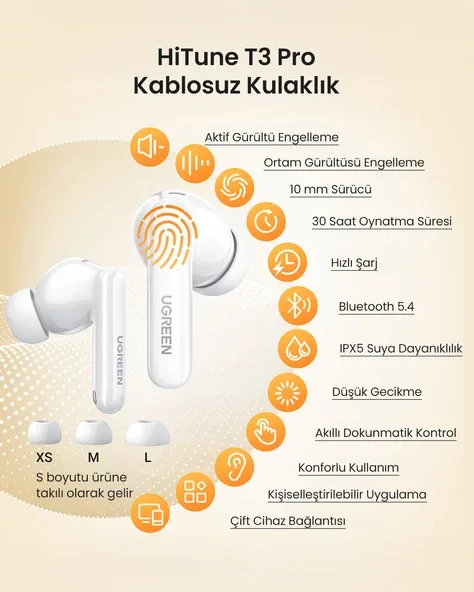 HiTune T3 Pro
Kablosuz Kulaklık

Aktif Gürültü Engelleme

Ortam Gürültüsü Engelleme

10 mm Sürücü

30 Saat Oynatma Süresi

Hızlı Şarj

Bluetooth 5.4

IPX5 Suya Dayanıklılık

Düşük Gecikme

Akıllı Dokunmatik Kontrol

Konforlu Kullanım

Kişiselleştirilebilir Uygulama

Çift Cihaz Bağlantısı

UGREEN

UGREEN

XS M L

S boyutu ürüne takılı olarak gelir